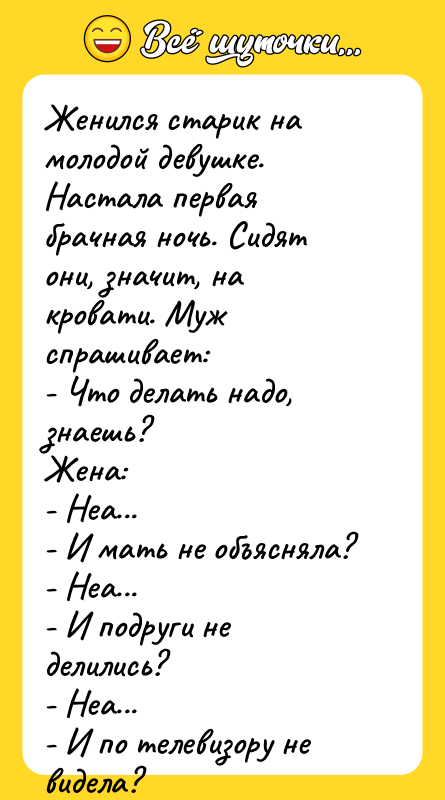 Всё шуточки...

Женился старик на молодой девушке. Настала первая брачная ночь. Сидят они, значит, на кровати. Муж спрашивает:
- Что делать надо, знаешь?
Жена:
- Неа...
- И мать не объясняла?
- Неа...
- И подруги не делились?
- Неа...
- И по телевизору не видела?